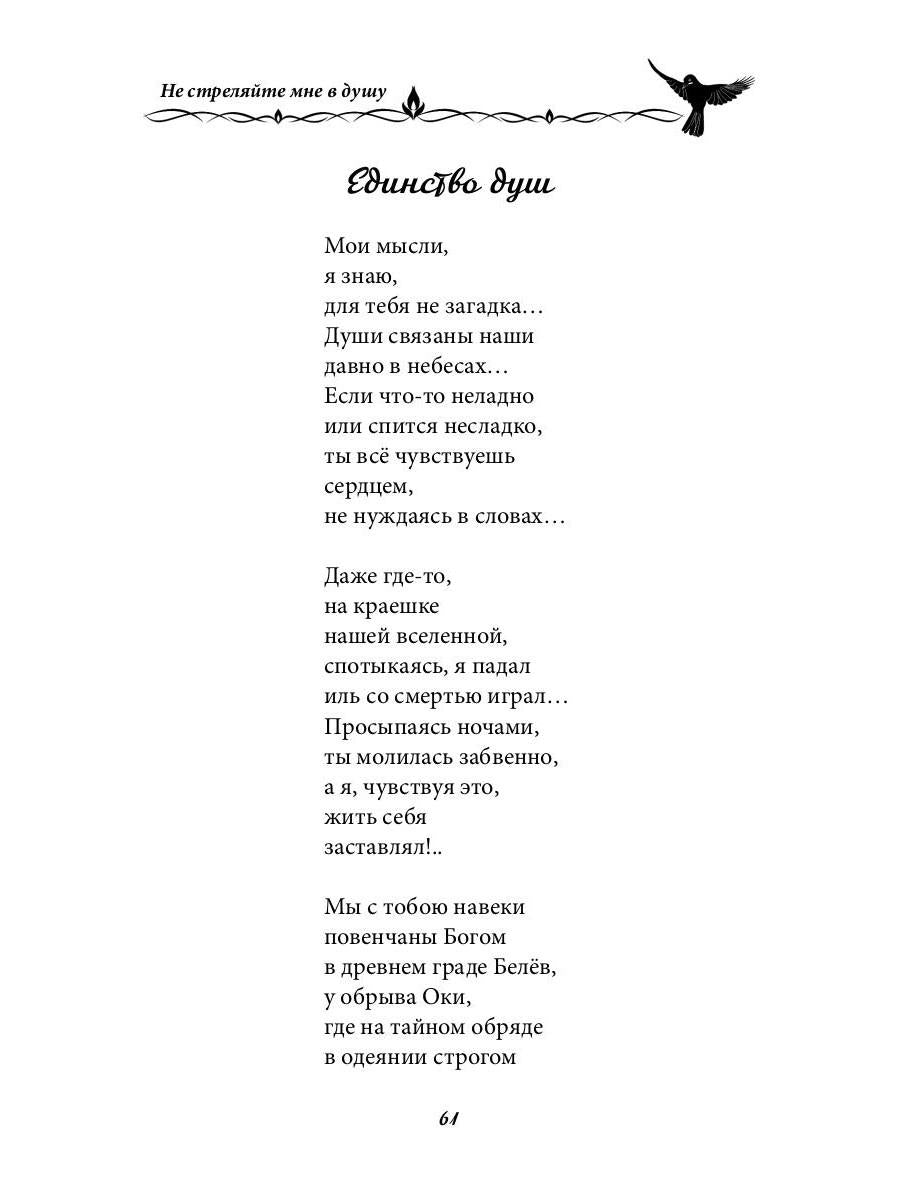 Не стреляйте мне в душу

Единство душ

Мои мысли,
я знаю,
для тебя не загадка…
Души связаны наши
давно в небесах…
Если что-то неладно
или спится несладко,
ты всё чувствуешь
сердцем,
не нуждаясь в словах…

Даже где-то,
на краешке
нашей вселенной,
спотыкаясь, я падал
иль со смертью играл…
Просыпаясь ночами,
ты молилась забвенно,
а я, чувствуя это,
жить себя
заставлял!..

Мы с тобою навеки
повенчаны Богом
в древнем граде Белёв,
у обрыва Оки,
где на тайном обряде
в одеянии строгом

61